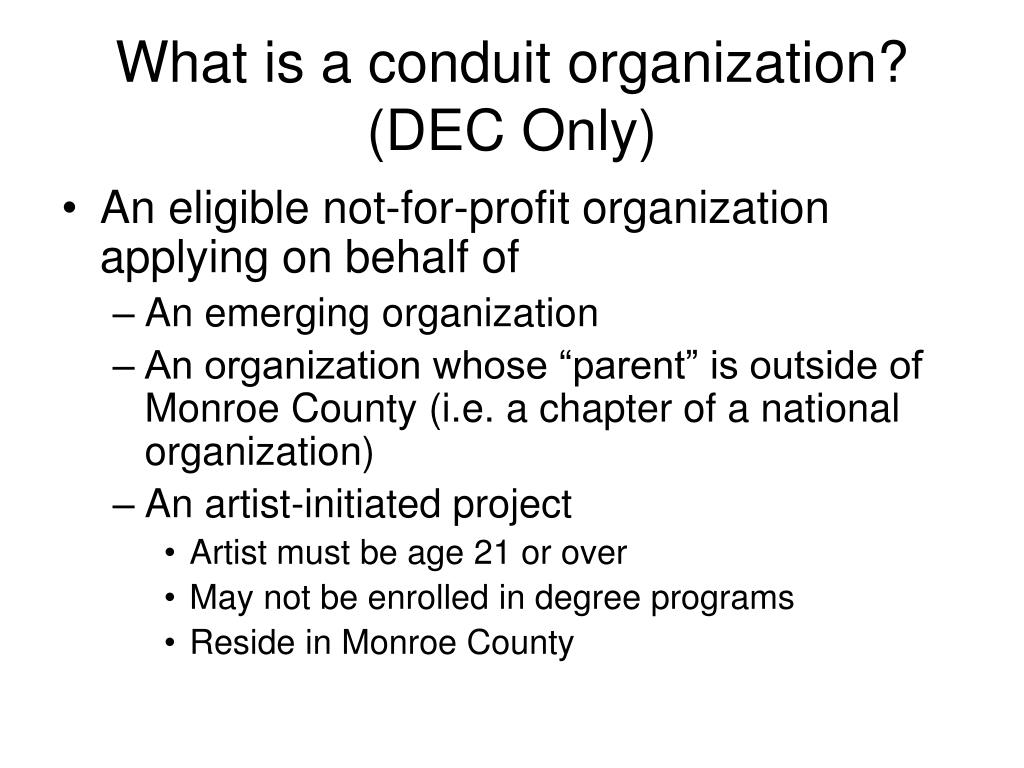 What is a conduit organization? (DEC Only)

• An eligible not-for-profit organization applying on behalf of
– An emerging organization
– An organization whose “parent” is outside of Monroe County (i.e. a chapter of a national organization)
– An artist-initiated project
• Artist must be age 21 or over
• May not be enrolled in degree programs
• Reside in Monroe County